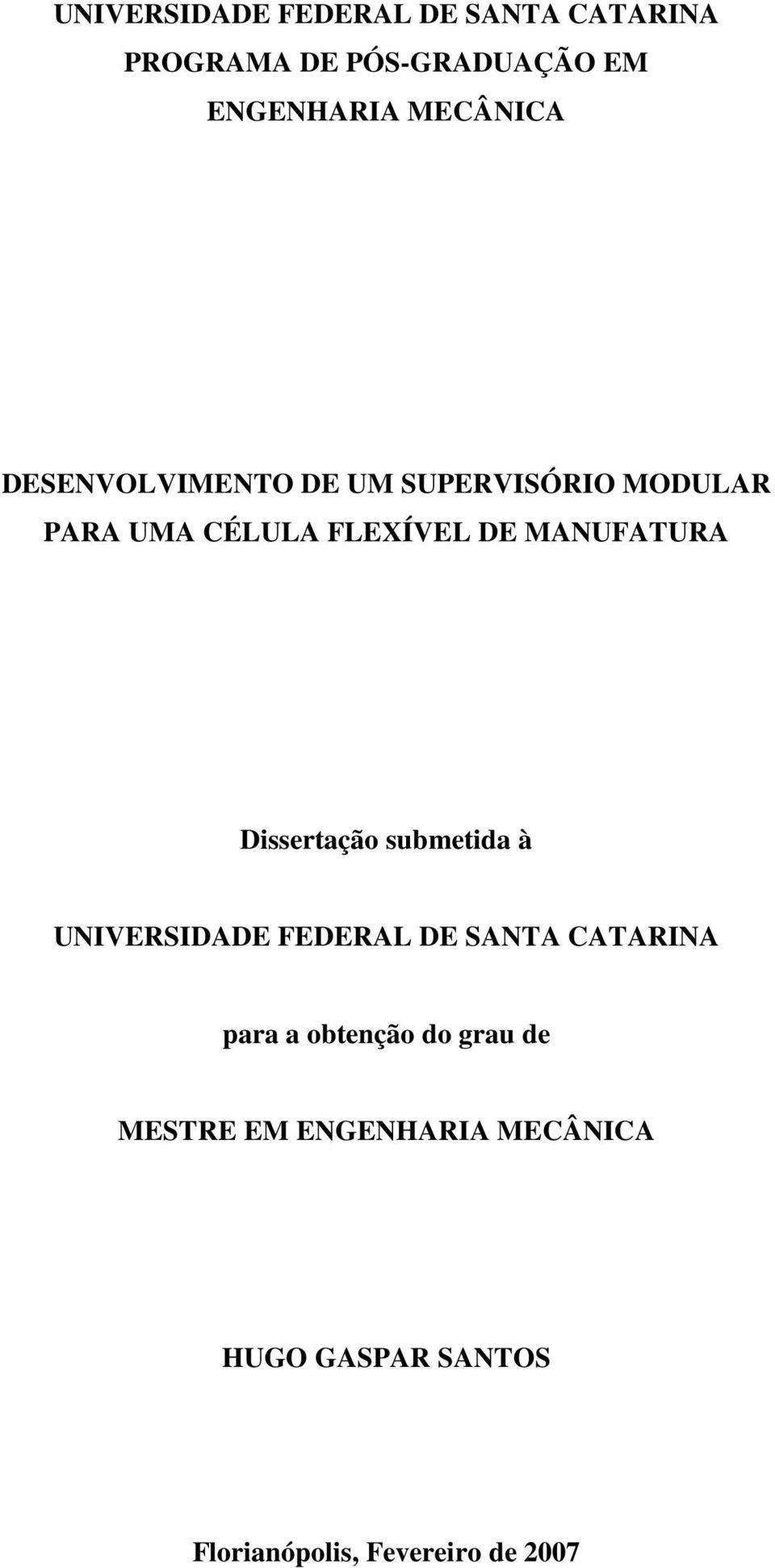 UNIVERSIDADE FEDERAL DE SANTA CATARINA
PROGRAMA DE PÓS-GRADUAÇÃO EM
ENGENHARIA MECÂNICA

DESENVOLVIMENTO DE UM SUPERVISÓRIO MODULAR PARA UMA CÉLULA FLEXÍVEL DE MANUFATURA

Dissertação submetida à

UNIVERSIDADE FEDERAL DE SANTA CATARINA

para a obtenção do grau de

MESTRE EM ENGENHARIA MECÂNICA

HUGO GASPAR SANTOS

Florianópolis, Fevereiro de 2007